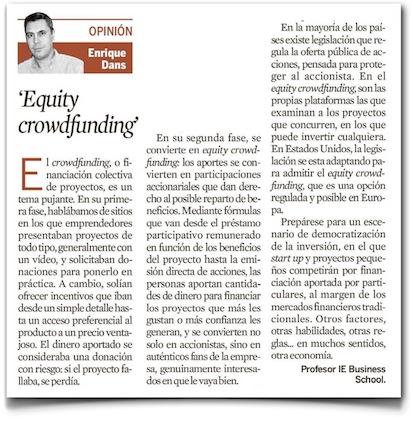 OPINIÓN

Enrique Dans

'Equity crowdfunding'

El crowdfunding, o financiación colectiva de proyectos, es un tema pujante. En su primera fase, hablábamos de sitios en los que emprendedores presentaban proyectos de todo tipo, generalmente con un vídeo, y solicitaban donaciones para ponerlo en práctica. A cambio, solían ofrecer incentivos que iban desde un simple detalle hasta un acceso preferencial al producto a un precio ventajoso. El dinero aportado se consideraba una donación con riesgo: si el proyecto fallaba, se perdía.

En su segunda fase, se convierte en equity crowdfunding: los aportes se convierten en participaciones accionariales que dan derecho al posible reparto de beneficios. Mediante fórmulas que van desde el préstamo participativo remunerado en función de los beneficios del proyecto hasta la emisión directa de acciones, las personas aportan cantidades de dinero para financiar los proyectos que más les gustan o más confianza les generan, y se convierten no solo en accionistas, sino en auténticos fans de la empresa, genuinamente interesados en que le vaya bien.

En la mayoría de los países existe legislación que regula la oferta pública de acciones, pensada para proteger al accionista. En el equity crowdfunding, son las propias plataformas las que examinan a los proyectos que concurren, en los que puede invertir cualquiera. En Estados Unidos, la legislación se esta adaptando para admitir el equity crowdfunding, que es una opción regulada y posible en Europa.

Prepárese para un escenario de democratización de la inversión, en el que start up y proyectos pequeños competirán por financiación aportada por particulares, al margen de los mercados financieros tradicionales. Otros factores, otras habilidades, otras reglas... en muchos sentidos, otra economía.

Profesor IE Business School.